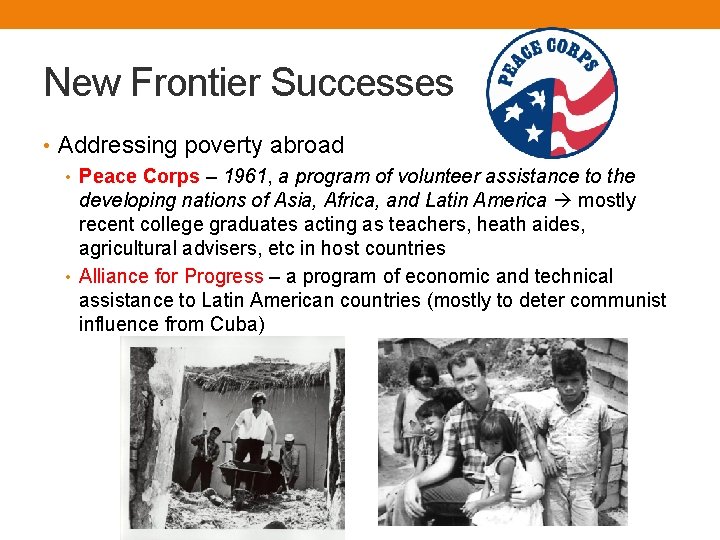 New Frontier Successes

PEACE CORPS

• Addressing poverty abroad

• Peace Corps – 1961, a program of volunteer assistance to the developing nations of Asia, Africa, and Latin America → mostly recent college graduates acting as teachers, heath aides, agricultural advisers, etc in host countries

• Alliance for Progress – a program of economic and technical assistance to Latin American countries (mostly to deter communist influence from Cuba)